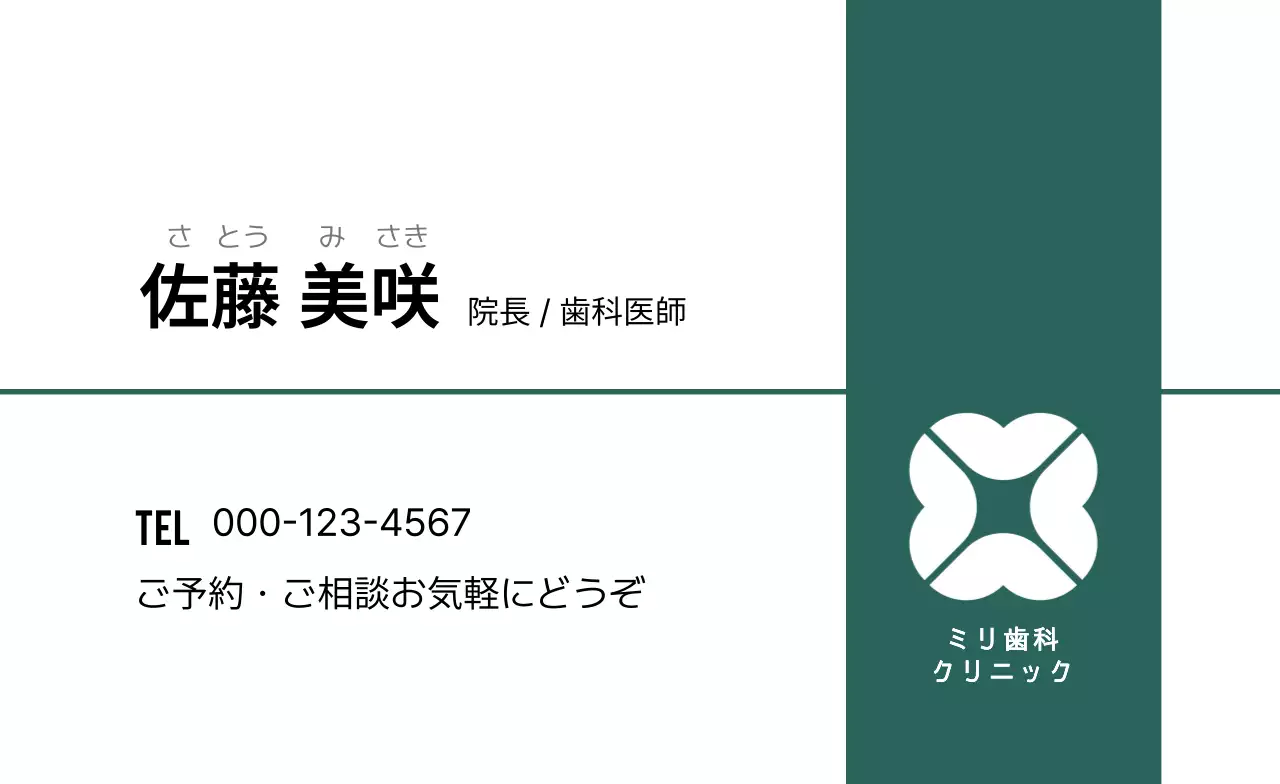 さとう　みさき
佐藤 美咲 院長 / 歯科医師

TEL 000-123-4567
ご予約・ご相談お気軽にどうぞ

ミリ歯科
クリニック